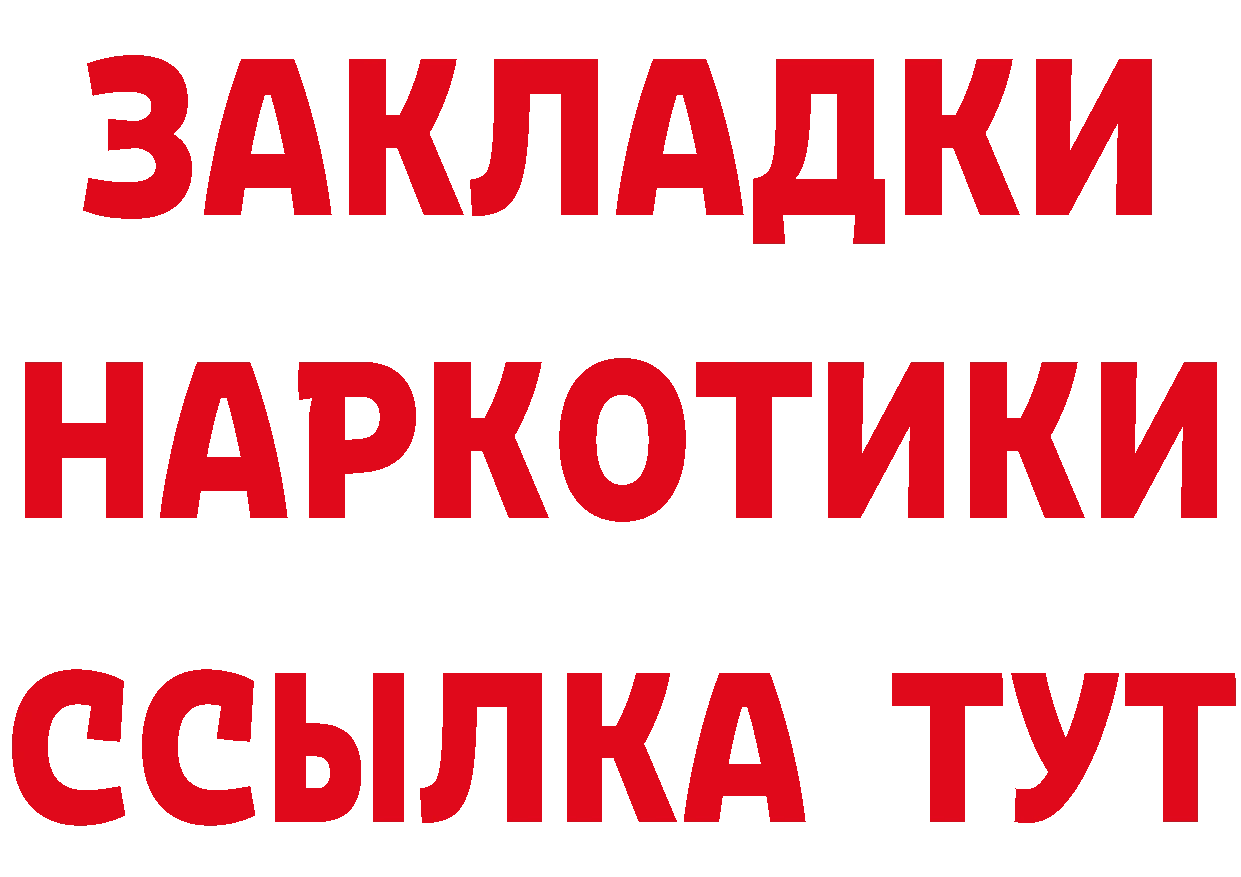 ЗАКЛАДКИ
НАРКОТИКИ
ССЫЛКА ТУТ